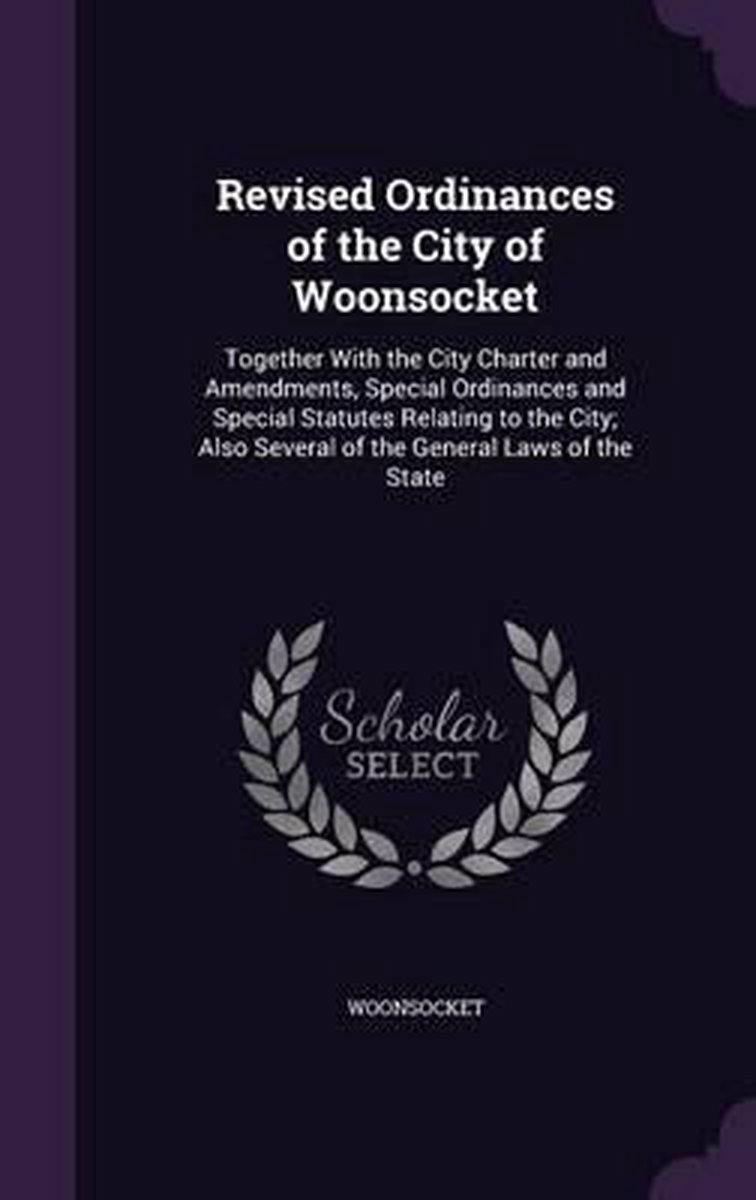 Revised Ordinances of the City of Woonsocket

Together With the City Charter and Amendments, Special Ordinances and Special Statutes Relating to the City; Also Several of the General Laws of the State

Scholar SELECT

WOONSOCKET